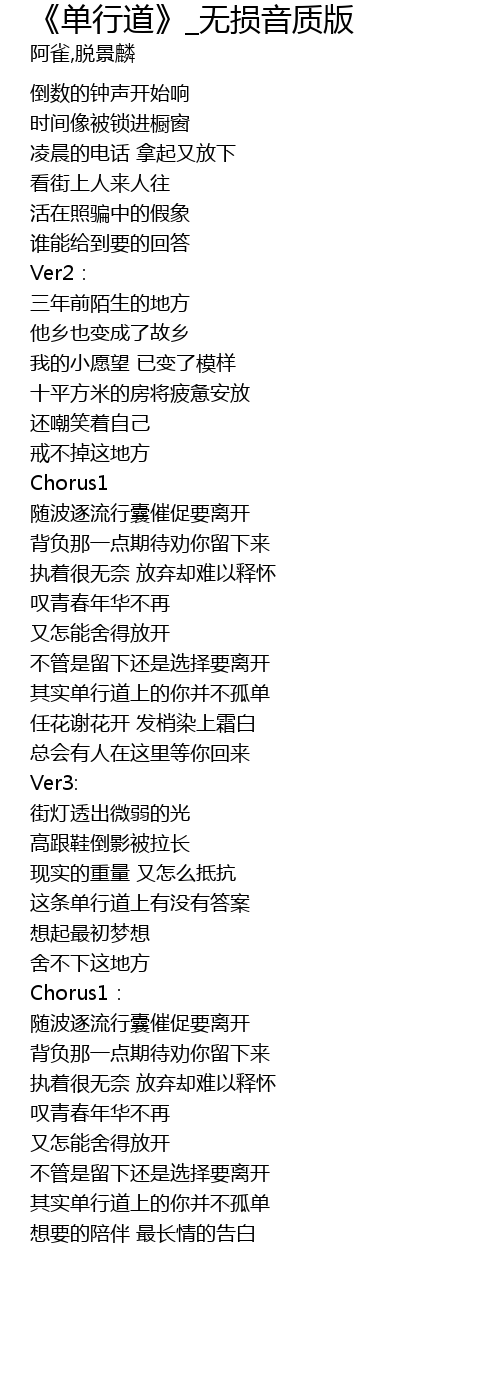 《单行道》_无损音质版
阿雀,脱景麟

倒数的钟声开始响
时间像被锁进橱窗
凌晨的电话 拿起又放下
看街上人来人往
活在照骗中的假象
谁能给到要的回答
Ver2：
三年前陌生的地方
他乡也变成了故乡
我的小愿望 已变了模样
十平方米的房将疲惫安放
还嘲笑着自己
戒不掉这地方
Chorus1
随波逐流行囊催促要离开
背负那一点期待劝你留下来
执着很无奈 放弃却难以释怀
叹青春年华不再
又怎能舍得放开
不管是留下还是选择要离开
其实单行道上的你并不孤单
任花谢花开 发梢染上霜白
总会有人在这里等你回来
Ver3:
街灯透出微弱的光
高跟鞋倒影被拉长
现实的重量 又怎么抵抗
这条单行道上有没有答案
想起最初梦想
舍不下这地方
Chorus1：
随波逐流行囊催促要离开
背负那一点期待劝你留下来
执着很无奈 放弃却难以释怀
叹青春年华不再
又怎能舍得放开
不管是留下还是选择要离开
其实单行道上的你并不孤单
想要的陪伴 最长情的告白